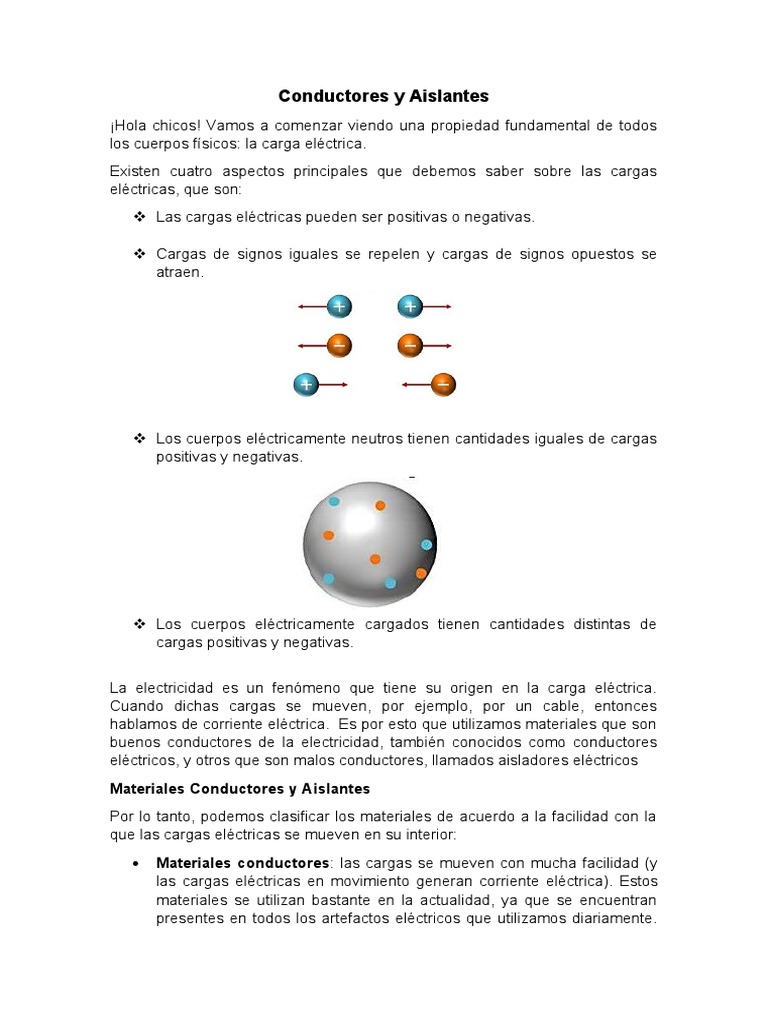 Conductores y Aislantes

¡Hola chicos! Vamos a comenzar viendo una propiedad fundamental de todos los cuerpos físicos: la carga eléctrica.

Existen cuatro aspectos principales que debemos saber sobre las cargas eléctricas, que son:

❖ Las cargas eléctricas pueden ser positivas o negativas.

❖ Cargas de signos iguales se repelen y cargas de signos opuestos se atraen.

+ +
- -
+ -

❖ Los cuerpos eléctricamente neutros tienen cantidades iguales de cargas positivas y negativas.

❖ Los cuerpos eléctricamente cargados tienen cantidades distintas de cargas positivas y negativas.

La electricidad es un fenómeno que tiene su origen en la carga eléctrica. Cuando dichas cargas se mueven, por ejemplo, por un cable, entonces hablamos de corriente eléctrica. Es por esto que utilizamos materiales que son buenos conductores de la electricidad, también conocidos como conductores eléctricos, y otros que son malos conductores, llamados aisladores eléctricos

Materiales Conductores y Aislantes

Por lo tanto, podemos clasificar los materiales de acuerdo a la facilidad con la que las cargas eléctricas se mueven en su interior:

• Materiales conductores: las cargas se mueven con mucha facilidad (y las cargas eléctricas en movimiento generan corriente eléctrica). Estos materiales se utilizan bastante en la actualidad, ya que se encuentran presentes en todos los artefactos eléctricos que utilizamos diariamente.